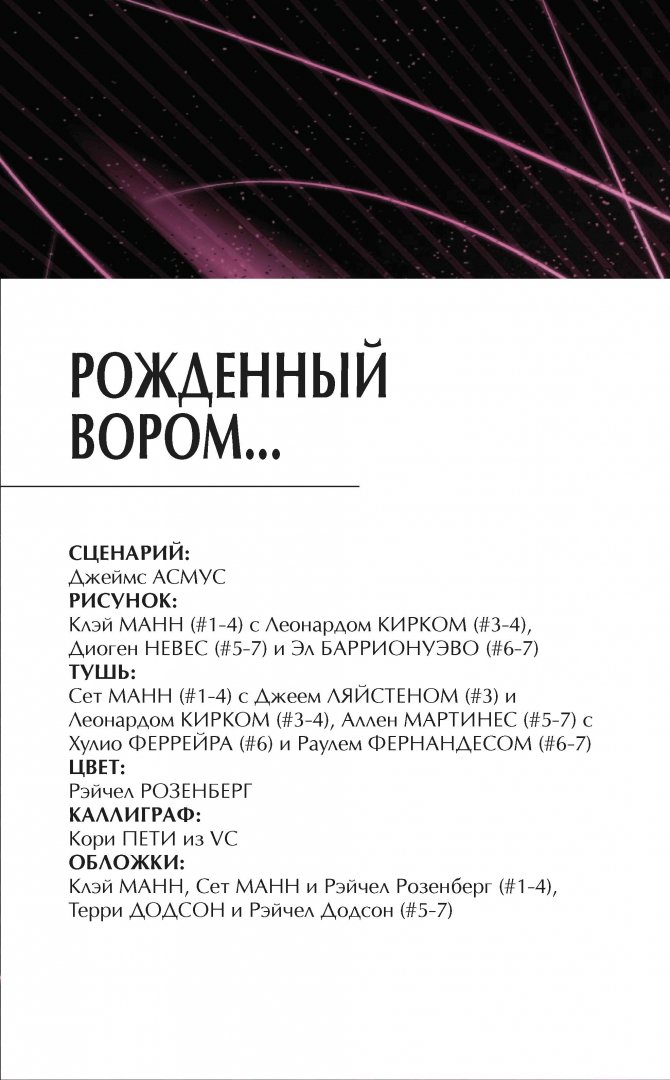 РОЖДЕННЫЙ ВОРОМ...

СЦЕНАРИЙ:
Джеймс АСМУС
РИСУНОК:
Клэй МАНН (#1-4) с Леонардом КИРКОМ (#3-4), Диоген НЕВЕС (#5-7) и Эл БАРРИОНУЭВО (#6-7)
ТУШЬ:
Сет МАНН (#1-4) с Джеем ЛЯЙСТЕНОМ (#3) и Леонардом КИРКОМ (#3-4), Аллен МАРТИНЕС (#5-7) с Хулио ФЕРРЕЙРА (#6) и Раулем ФЕРНАНДЕСОМ (#6-7)
ЦВЕТ:
Рэйчел РОЗЕНБЕРГ
КАЛЛИГРАФ:
Кори ПЕТИ из VC
ОБЛОЖКИ:
Клэй МАНН, Сет МАНН и Рэйчел Розенберг (#1-4), Терри ДОДСОН и Рэйчел Додсон (#5-7)